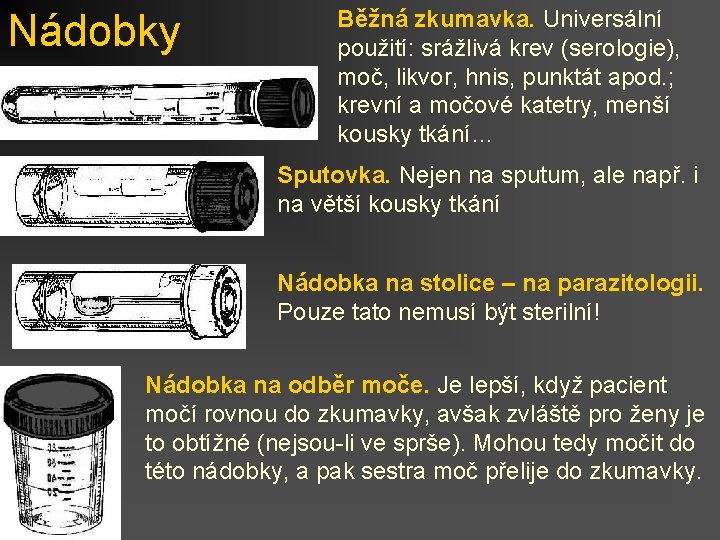 Nádobky

Běžná zkumavka. Universální použití: srážlivá krev (serologie), moč, likvor, hnis, punktát apod.; krevní a močové katetry, menší kousky tkání…

Sputovka. Nejen na sputum, ale např. i na větší kousky tkání

Nádobka na stolice – na parazitologii. Pouze tato nemusí být sterilní!

Nádobka na odběr moče. Je lepší, když pacient močí rovnou do zkumavky, avšak zvláště pro ženy je to obtížné (nejsou-li ve sprše). Mohou tedy močit do této nádobky, a pak sestra moč přelije do zkumavky.